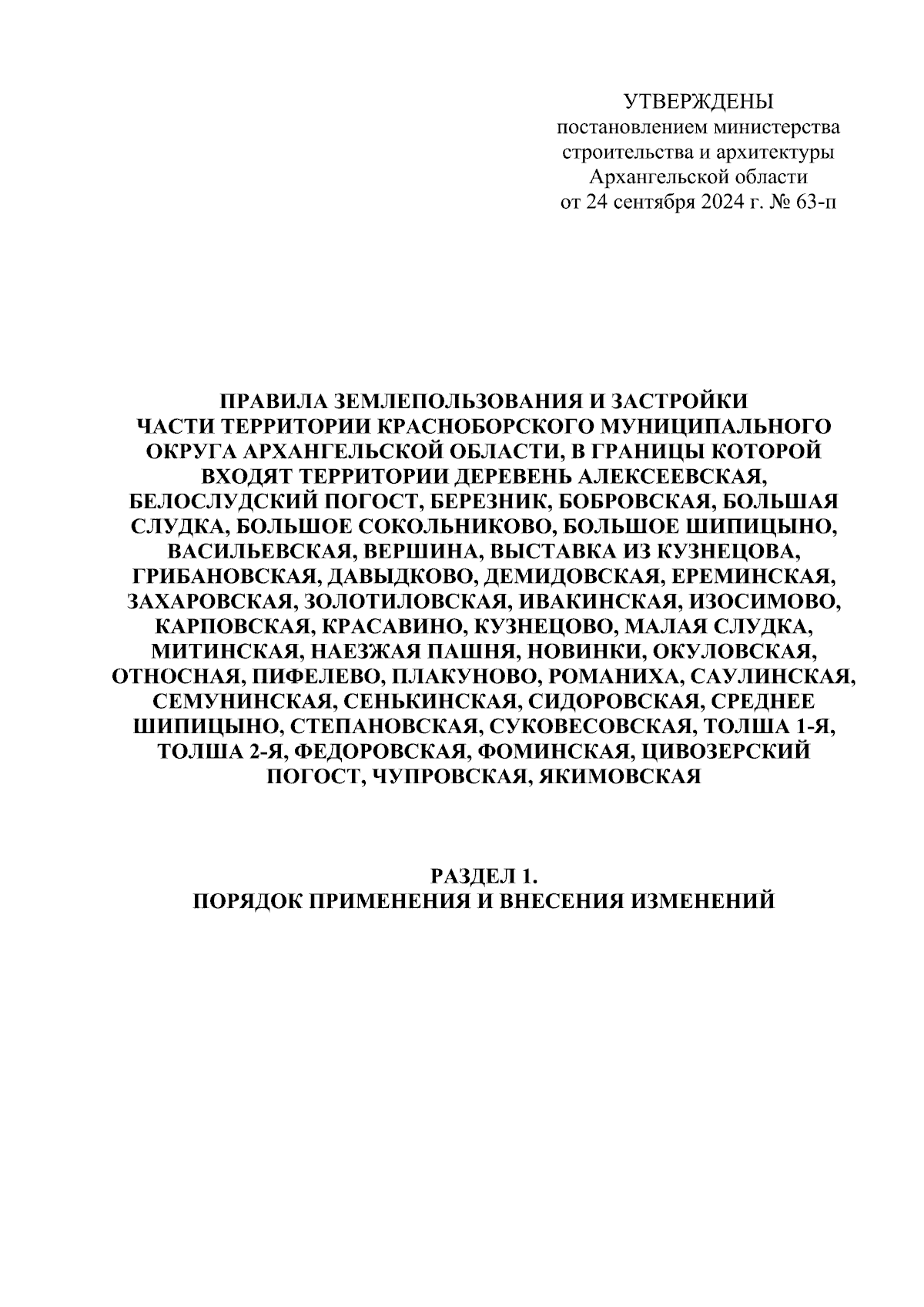 УТВЕРЖДЕНЫ
постановлением министерства строительства и архитектуры Архангельской области
от 24 сентября 2024 г. № 63-п

ПРАВИЛА ЗЕМЛЕПОЛЬЗОВАНИЯ И ЗАСТРОЙКИ ЧАСТИ ТЕРРИТОРИИ КРАСНОБОРСКОГО МУНИЦИПАЛЬНОГО ОКРУГА АРХАНГЕЛЬСКОЙ ОБЛАСТИ, В ГРАНИЦЫ КОТОРОЙ ВХОДЯТ ТЕРРИТОРИИ ДЕРЕВЕНЬ АЛЕКСЕЕВСКАЯ, БЕЛОСЛУДСКИЙ ПОГОСТ, БЕРЕЗНИК, БОБРОВСКАЯ, БОЛЬШАЯ СЛУДКА, БОЛЬШОЕ СОКОЛЬНИКОВО, БОЛЬШОЕ ШИПИЦЫНО, ВАСИЛЬЕВСКАЯ, ВЕРШИНА, ВЫСТАВКА ИЗ КУЗНЕЦОВА, ГРИБАНОВСКАЯ, ДАВЫДКОВО, ДЕМИДОВСКАЯ, ЕРЕМИНСКАЯ, ЗАХАРОВСКАЯ, ЗОЛОТИЛОВСКАЯ, ИВАКИНСКАЯ, ИЗОСИМОВО, КАРПОВСКАЯ, КРАСАВИНО, КУЗНЕЦОВО, МАЛАЯ СЛУДКА, МИТИНСКАЯ, НАЕЗЖАЯ ПАШНЯ, НОВИНКИ, ОКУЛОВСКАЯ, ОТНОСНАЯ, ПИФЕЛЕВО, ПЛАКУНОВО, РОМАНИХА, САУЛИНСКАЯ, СЕМУНИНСКАЯ, СЕНЬКИНСКАЯ, СИДОРОВСКАЯ, СРЕДНЕЕ ШИПИЦЫНО, СТЕПАНОВСКАЯ, СУКОВЕСОВСКАЯ, ТОЛША 1-Я, ТОЛША 2-Я, ФЕДОРОВСКАЯ, ФОМИНСКАЯ, ЦИВОЗЕРСКИЙ ПОГОСТ, ЧУПРОВСКАЯ, ЯКИМОВСКАЯ

РАЗДЕЛ 1.
ПОРЯДОК ПРИМЕНЕНИЯ И ВНЕСЕНИЯ ИЗМЕНЕНИЙ